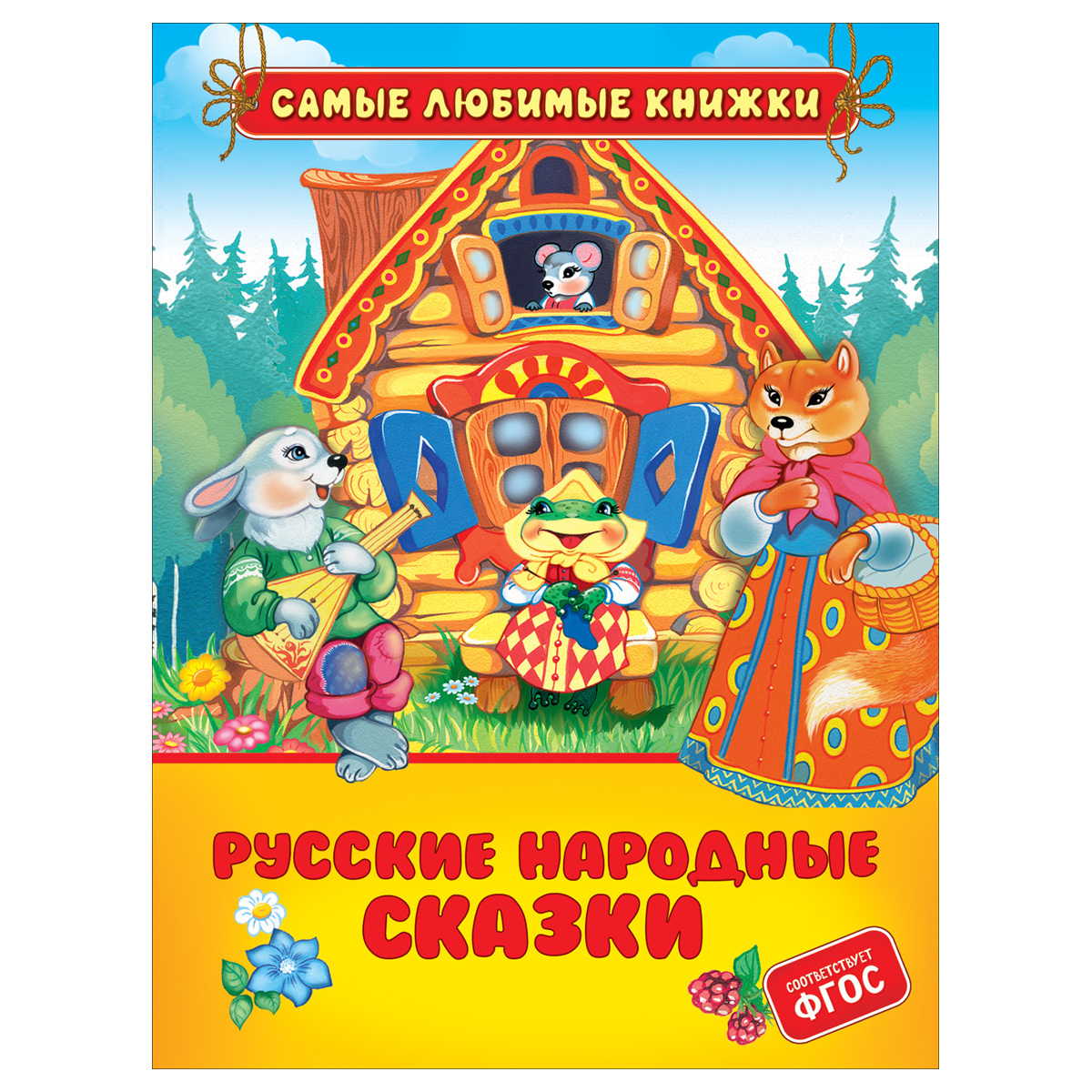 САМЫЕ ЛЮБИМЫЕ КНИЖКИ

РУССКИЕ НАРОДНЫЕ СКАЗКИ

СООТВЕТСТВУЕТ ФГОС